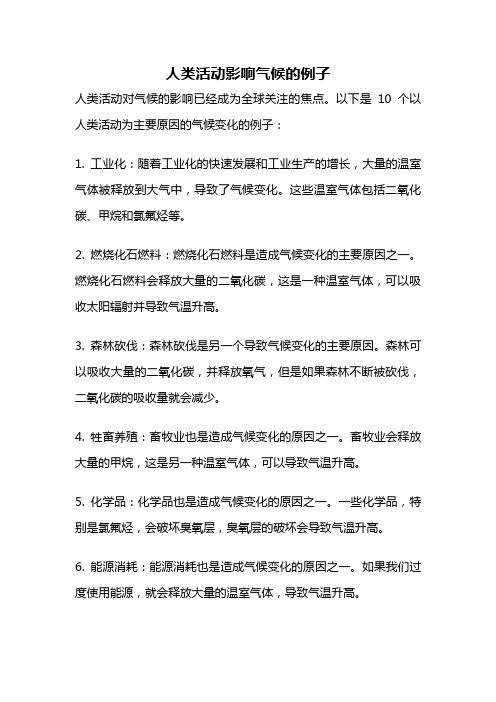 人类活动影响气候的例子

人类活动对气候的影响已经成为全球关注的焦点。以下是 10 个以人类活动为主要原因的气候变化的例子：

1. 工业化：随着工业化的快速发展和工业生产的增长，大量的温室气体被释放到大气中，导致了气候变化。这些温室气体包括二氧化碳、甲烷和氯氟烃等。

2. 燃烧化石燃料：燃烧化石燃料是造成气候变化的主要原因之一。燃烧化石燃料会释放大量的二氧化碳，这是一种温室气体，可以吸收太阳辐射并导致气温升高。

3. 森林砍伐：森林砍伐是另一个导致气候变化的主要原因。森林可以吸收大量的二氧化碳，并释放氧气，但是如果森林不断被砍伐，二氧化碳的吸收量就会减少。

4. 牲畜养殖：畜牧业也是造成气候变化的原因之一。畜牧业会释放大量的甲烷，这是另一种温室气体，可以导致气温升高。

5. 化学品：化学品也是造成气候变化的原因之一。一些化学品，特别是氯氟烃，会破坏臭氧层，臭氧层的破坏会导致气温升高。

6. 能源消耗：能源消耗也是造成气候变化的原因之一。如果我们过度使用能源，就会释放大量的温室气体，导致气温升高。